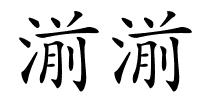 湔湔